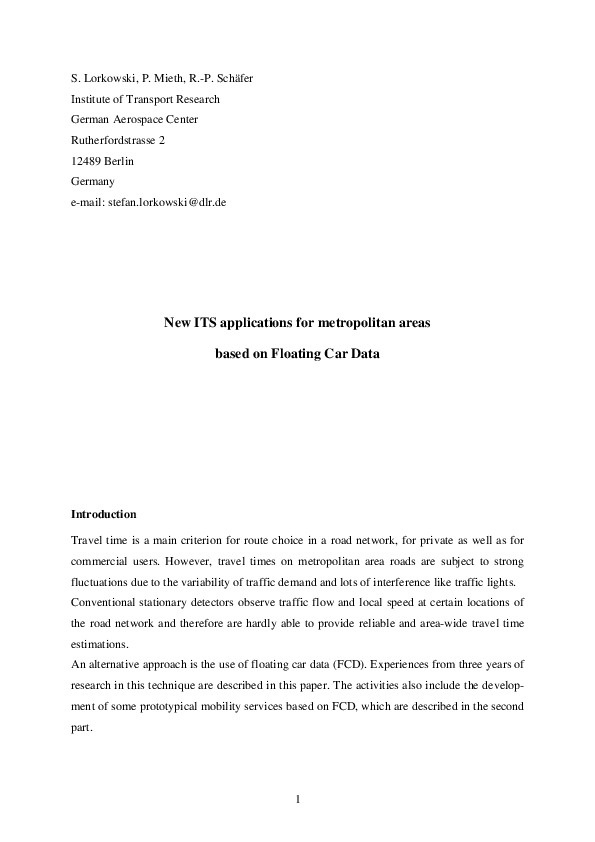 S. Lorkowski, P. Mieth, R.-P. Schäfer
Institute of Transport Research
German Aerospace Center
Rutherfordstrasse 2
12489 Berlin
Germany
e-mail: stefan.lorkowski@dlr.de

New ITS applications for metropolitan areas

based on Floating Car Data

Introduction

Travel time is a main criterion for route choice in a road network, for private as well as for commercial users. However, travel times on metropolitan area roads are subject to strong fluctuations due to the variability of traffic demand and lots of interference like traffic lights.
Conventional stationary detectors observe traffic flow and local speed at certain locations of the road network and therefore are hardly able to provide reliable and area-wide travel time estimations.
An alternative approach is the use of floating car data (FCD). Experiences from three years of research in this technique are described in this paper. The activities also include the development of some prototypical mobility services based on FCD, which are described in the second part.

1